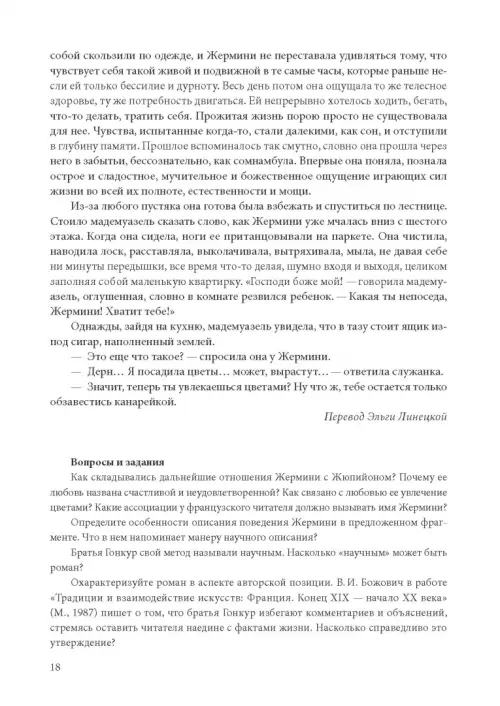 собой скользили по одежде, и Жермини не переставала удивляться тому, что чувствует себя такой живой и подвижной в те самые часы, которые раньше несли ей только бессилие и дурноту. Весь день потом она ощущала то же телесное здоровье, ту же потребность двигаться. Ей непрерывно хотелось ходить, бегать, что-то делать, тратить себя. Прожитая жизнь порою просто не существовала для нее. Чувства, испытанные когда-то, стали далекими, как сон, и отступили в глубину памяти. Прошлое вспоминалось так смутно, словно она прошла через него в забытьи, бессознательно, как сомнамбула. Впервые она поняла, познала острое и сладостное, мучительное и божественное ощущение играющих сил жизни во всей их полноте, естественности и мощи.

Из-за любого пустяка она готова была взбежать и спуститься по лестнице. Стоило мадемуазель сказать слово, как Жермини уже мчалась вниз с шестого этажа. Когда она сидела, ноги ее пританцовывали на паркете. Она чистила, наводила лоск, расставляла, выколачивала, вытряхивала, мыла, не давая себе ни минуты передышки, все время что-то делая, шумно входя и выходя, целиком заполняя собой маленькую квартирку. «Господи боже мой! — говорила мадемуазель, оглушенная, словно в комнате резвился ребенок. — Какая ты непоседа, Жермини! Хватит тебе!»

Однажды, зайдя на кухню, мадемуазель увидела, что в тазу стоит ящик из-под сигар, наполненный землей.

— Это еще что такое? — спросила она у Жермини.

— Дерн… Я посадила цветы… может, вырастут… — ответила служанка.

— Значит, теперь ты увлекаешься цветами? Ну что ж, тебе остается только обзавестись канарейкой.

Перевод Эльги Линецкой

Вопросы и задания

Как складывались дальнейшие отношения Жермини с Жюпийоном? Почему ее любовь названа счастливой и неудовлетворенной? Как связано с любовью ее увлечение цветами? Какие ассоциации у французского читателя должно вызывать имя Жермини?

Определите особенности описания поведения Жермини в предложенном фрагменте. Что в нем напоминает манеру научного описания?

Братья Гонкур свой метод называли научным. Насколько «научным» может быть роман?

Охарактеризуйте роман в аспекте авторской позиции. В. И. Божович в работе «Традиции и взаимодействие искусств: Франция. Конец XIX — начало XX века» (М., 1987) пишет о том, что братья Гонкур избегают комментариев и объяснений, стремясь оставить читателя наедине с фактами жизни. Насколько справедливо это утверждение?

18